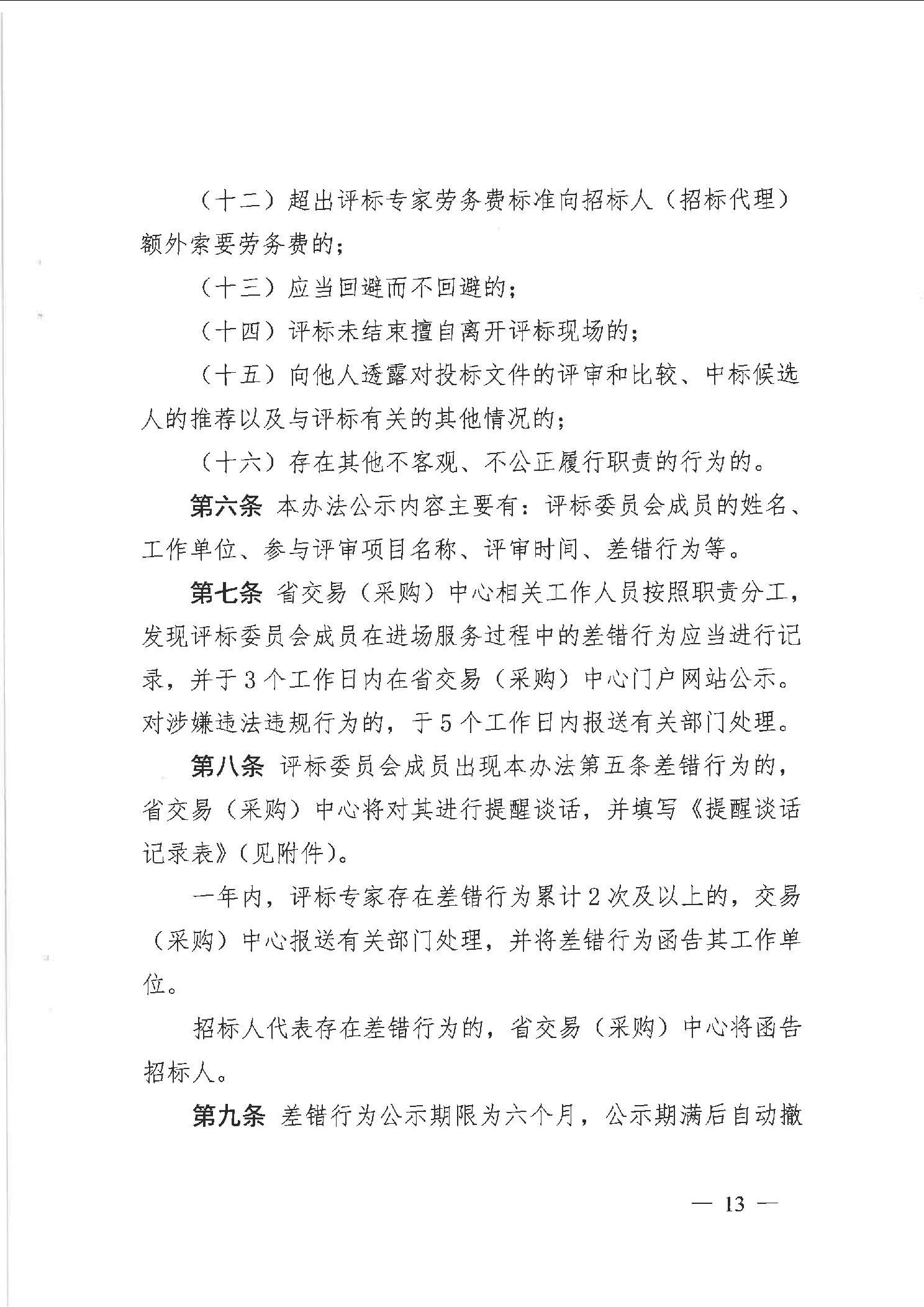 （十二）超出评标专家劳务费标准向招标人（招标代理）额外索要劳务费的；

（十三）应当回避而不回避的；

（十四）评标未结束擅自离开评标现场的；

（十五）向他人透露对投标文件的评审和比较、中标候选人的推荐以及与评标有关的其他情况的；

（十六）存在其他不客观、不公正履行职责的行为的。

第六条 本办法公示内容主要有：评标委员会成员的姓名、工作单位、参与评审项目名称、评审时间、差错行为等。

第七条 省交易（采购）中心相关工作人员按照职责分工，发现评标委员会成员在进场服务过程中的差错行为应当进行记录，并于3个工作日内在省交易（采购）中心门户网站公示。对涉嫌违法违规行为的，于5个工作日内报送有关部门处理。

第八条 评标委员会成员出现本办法第五条差错行为的，省交易（采购）中心将对其进行提醒谈话，并填写《提醒谈话记录表》（见附件）。

一年内，评标专家存在差错行为累计2次及以上的，交易（采购）中心报送有关部门处理，并将差错行为函告其工作单位。

招标人代表存在差错行为的，省交易（采购）中心将函告招标人。

第九条 差错行为公示期限为六个月，公示期满后自动撤

— 13 —